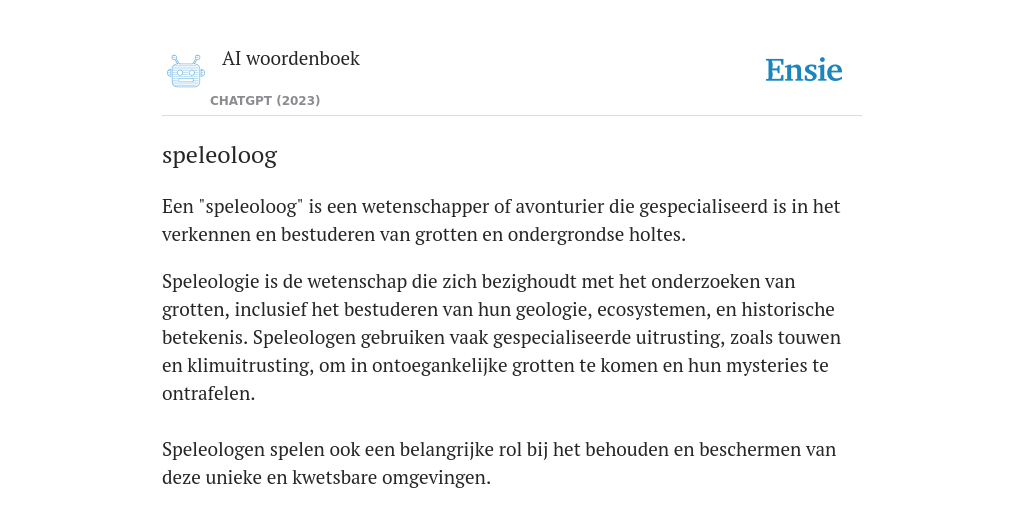 AI woordenboek
CHATGPT (2023)

Ensie

speleoloog

Een "speleoloog" is een wetenschapper of avonturier die gespecialiseerd is in het verkennen en bestuderen van grotten en ondergrondse holtes.

Speleologie is de wetenschap die zich bezighoudt met het onderzoeken van grotten, inclusief het bestuderen van hun geologie, ecosystemen, en historische betekenis. Speleologen gebruiken vaak gespecialiseerde uitrusting, zoals touwen en klimuitrusting, om in ontoegankelijke grotten te komen en hun mysteries te ontrafelen.

Speleologen spelen ook een belangrijke rol bij het behouden en beschermen van deze unieke en kwetsbare omgevingen.